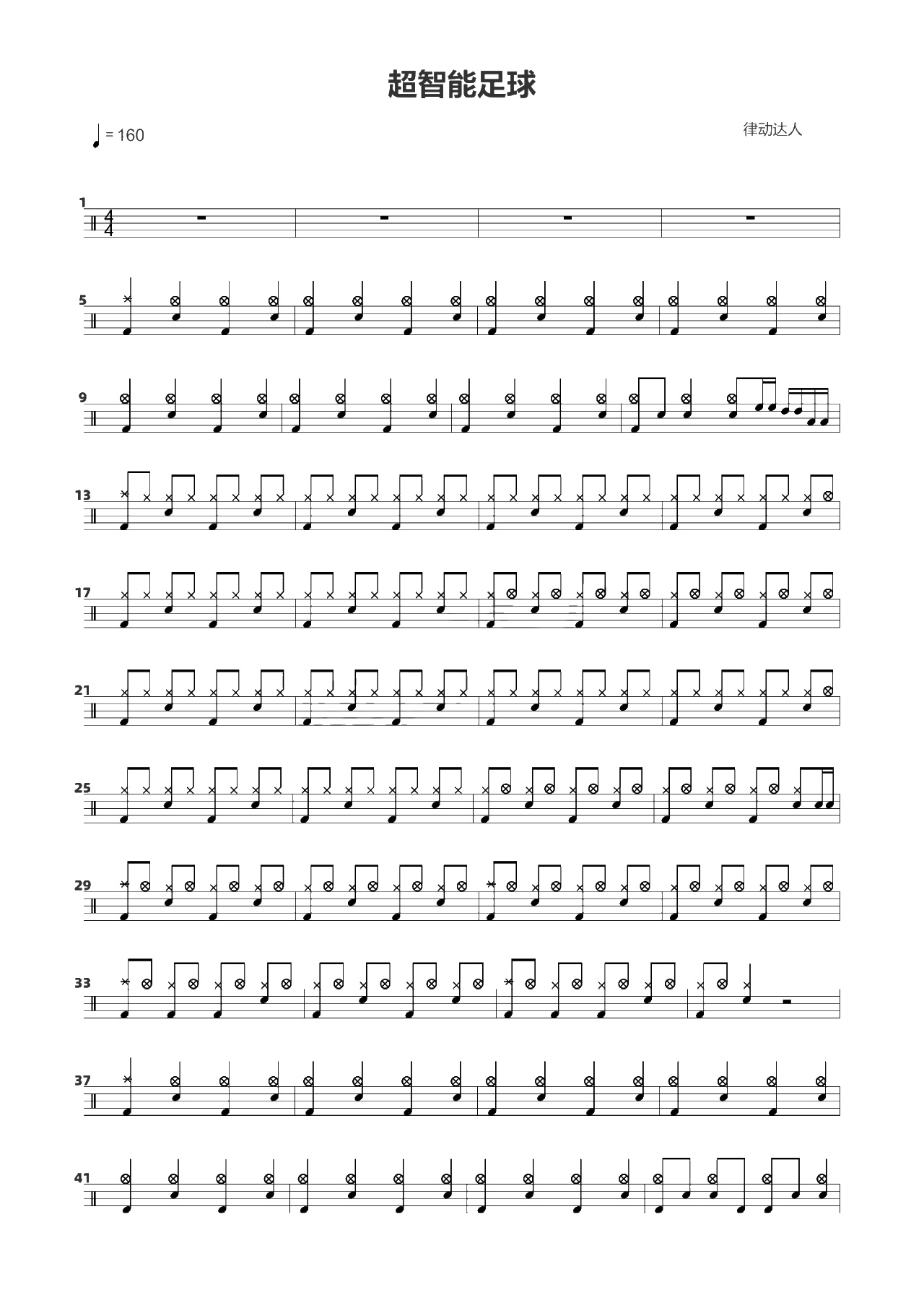 超智能足球

= 160

律动达人

1

5

9

13

17

21

25

29

33

37

41